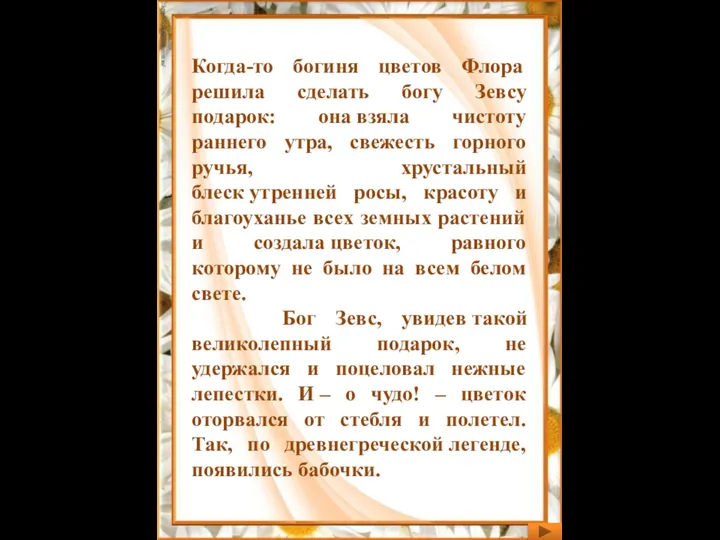 Когда-то богиня цветов Флора решила сделать богу Зевсу подарок: она взяла чистоту раннего утра, свежесть горного ручья, хрустальный блеск утренней росы, красоту и благоуханье всех земных растений и создала цветок, равного которому не было на всем белом свете.

Бог Зевс, увидев такой великолепный подарок, не удержался и поцеловал нежные лепестки. И – о чудо! – цветок оторвался от стебля и полетел. Так, по древнегреческой легенде, появились бабочки.